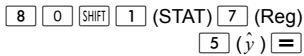 8 0 SHIFT 1 (STAT) 7 (Reg)
5 ($\hat{y}$) =